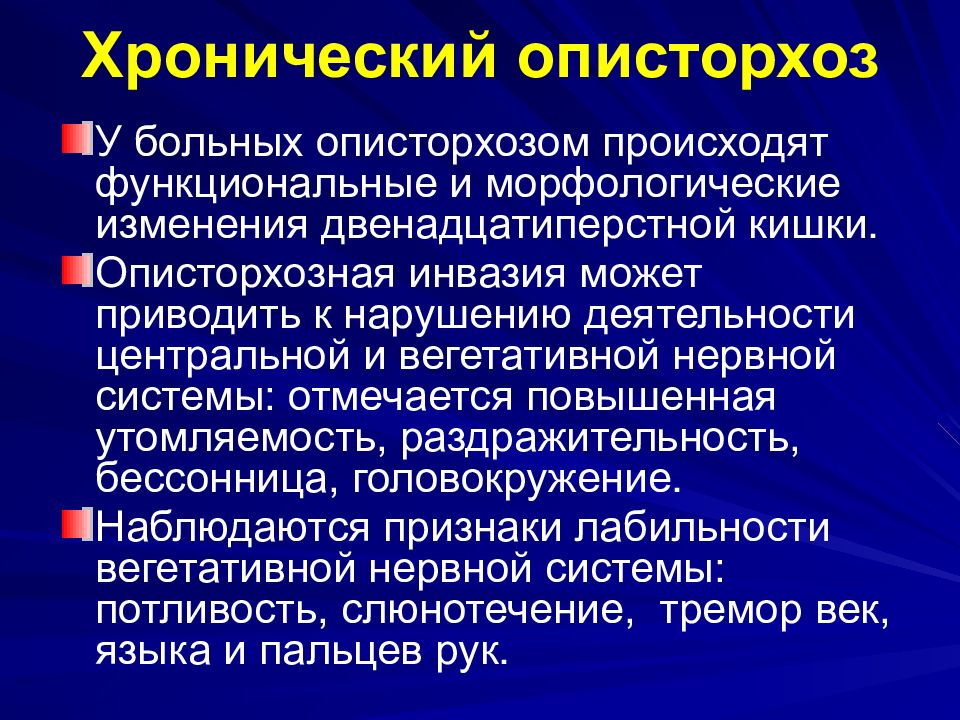 Хронический описторхоз

У больных описторхозом происходят функциональные и морфологические изменения двенадцатиперстной кишки.

Описторхозная инвазия может приводить к нарушению деятельности центральной и вегетативной нервной системы: отмечается повышенная утомляемость, раздражительность, бессонница, головокружение.

Наблюдаются признаки лабильности вегетативной нервной системы: потливость, слюнотечение, тремор век, языка и пальцев рук.